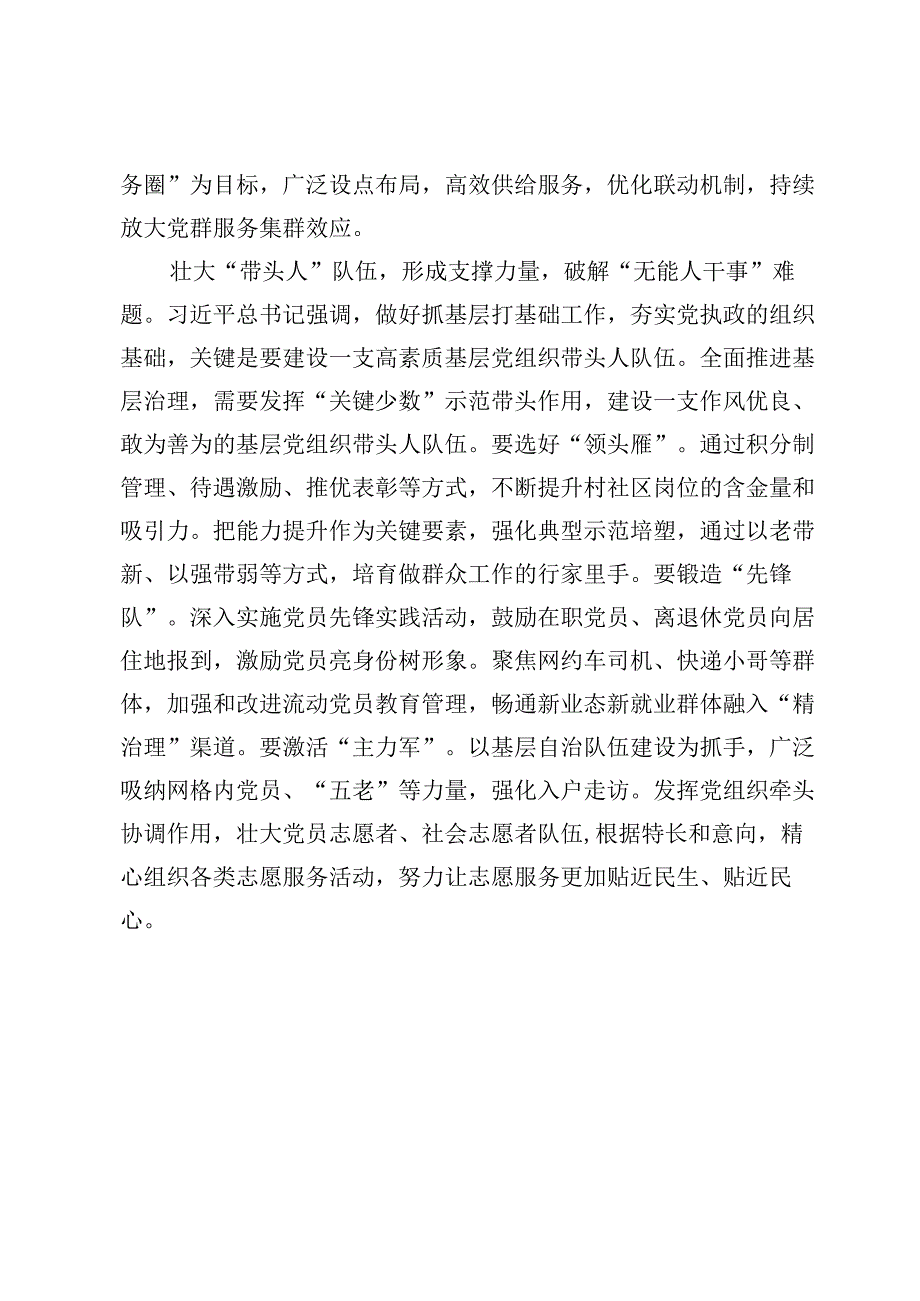 务圈”为目标，广泛设点布局，高效供给服务，优化联动机制，持续放大党群服务集群效应。

壮大“带头人”队伍，形成支撑力量，破解“无能人干事”难题。习近平总书记强调，做好抓基层打基础工作，夯实党执政的组织基础，关键是要建设一支高素质基层党组织带头人队伍。全面推进基层治理，需要发挥“关键少数”示范带头作用，建设一支作风优良、敢为善为的基层党组织带头人队伍。要选好“领头雁”。通过积分制管理、待遇激励、推优表彰等方式，不断提升村社区岗位的含金量和吸引力。把能力提升作为关键要素，强化典型示范培塑，通过以老带新、以强带弱等方式，培育做群众工作的行家里手。要锻造“先锋队”。深入实施党员先锋实践活动，鼓励在职党员、离退休党员向居住地报到，激励党员亮身份树形象。聚焦网约车司机、快递小哥等群体，加强和改进流动党员教育管理，畅通新业态新就业群体融入“精治理”渠道。要激活“主力军”。以基层自治队伍建设为抓手，广泛吸纳网格内党员、“五老”等力量，强化入户走访。发挥党组织牵头协调作用，壮大党员志愿者、社会志愿者队伍，根据特长和意向，精心组织各类志愿服务活动，努力让志愿服务更加贴近民生、贴近民心。